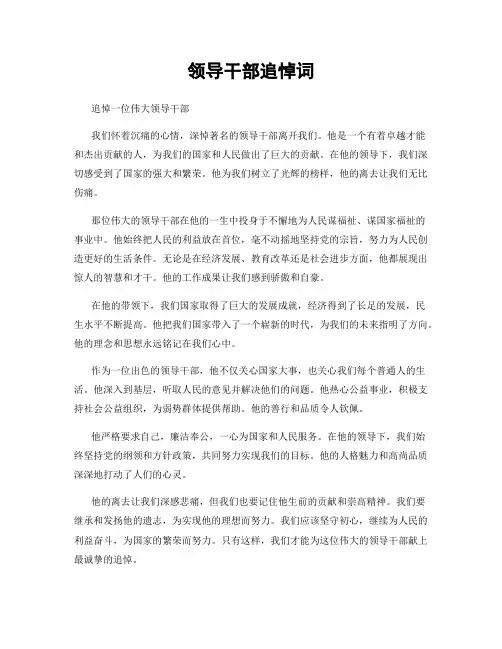 领导干部追悼词

追悼一位伟大领导干部

我们怀着沉痛的心情，深悼著名的领导干部离开我们。他是一个有着卓越才能和杰出贡献的人，为我们的国家和人民做出了巨大的贡献。在他的领导下，我们深切感受到了国家的强大和繁荣。他为我们树立了光辉的榜样，他的离去让我们无比伤痛。

那位伟大的领导干部在他的一生中投身于不懈地为人民谋福祉、谋国家福祉的事业中。他始终把人民的利益放在首位，毫不动摇地坚持党的宗旨，努力为人民创造更好的生活条件。无论是在经济发展、教育改革还是社会进步方面，他都展现出惊人的智慧和才干。他的工作成果让我们感到骄傲和自豪。

在他的带领下，我们国家取得了巨大的发展成就，经济得到了长足的发展，民生水平不断提高。他把我们国家带入了一个崭新的时代，为我们的未来指明了方向。他的理念和思想永远铭记在我们心中。

作为一位出色的领导干部，他不仅关心国家大事，也关心我们每个普通人的生活。他深入到基层，听取人民的意见并解决他们的问题。他热心公益事业，积极支持社会公益组织，为弱势群体提供帮助。他的善行和品质令人钦佩。

他严格要求自己，廉洁奉公，一心为国家和人民服务。在他的领导下，我们始终坚持党的纲领和方针政策，共同努力实现我们的目标。他的人格魅力和高尚品质深深地打动了人们的心灵。

他的离去让我们深感悲痛，但我们也要记住他生前的贡献和崇高精神。我们要继承和发扬他的遗志，为实现他的理想而努力。我们应该坚守初心，继续为人民的利益奋斗，为国家的繁荣而努力。只有这样，我们才能为这位伟大的领导干部献上最诚挚的追悼。